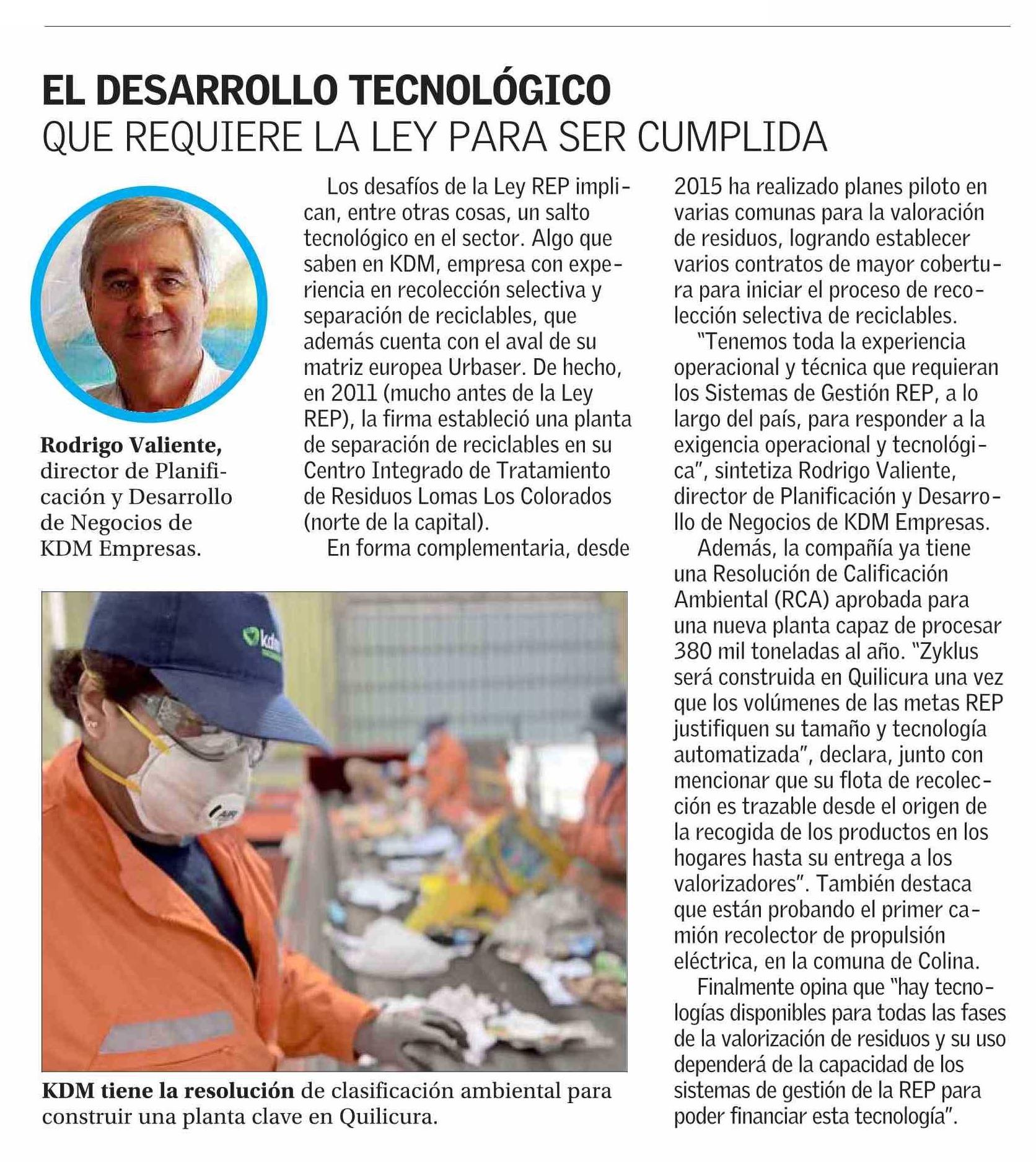 EL DESARROLLO TECNOLÓGICO
QUE REQUIERE LA LEY PARA SER CUMPLIDA

Rodrigo Valiente, director de Planificación y Desarrollo de Negocios de KDM Empresas.

Los desafíos de la Ley REP implican, entre otras cosas, un salto tecnológico en el sector. Algo que saben en KDM, empresa con experiencia en recolección selectiva y separación de reciclables, que además cuenta con el aval de su matriz europea Urbaser. De hecho, en 2011 (mucho antes de la Ley REP), la firma estableció una planta de separación de reciclables en su Centro Integrado de Tratamiento de Residuos Lomas Los Colorados (norte de la capital).

En forma complementaria, desde 2015 ha realizado planes piloto en varias comunas para la valoración de residuos, logrando establecer varios contratos de mayor cobertura para iniciar el proceso de recolección selectiva de reciclables.

"Tenemos toda la experiencia operacional y técnica que requieran los Sistemas de Gestión REP, a lo largo del país, para responder a la exigencia operacional y tecnológica", sintetiza Rodrigo Valiente, director de Planificación y Desarrollo de Negocios de KDM Empresas.

Además, la compañía ya tiene una Resolución de Calificación Ambiental (RCA) aprobada para una nueva planta capaz de procesar 380 mil toneladas al año. "Zyklus será construida en Quilicura una vez que los volúmenes de las metas REP justifiquen su tamaño y tecnología automatizada", declara, junto con mencionar que su flota de recolección es trazable desde el origen de la recogida de los productos en los hogares hasta su entrega a los valorizadores". También destaca que están probando el primer camión recolector de propulsión eléctrica, en la comuna de Colina.

Finalmente opina que "hay tecnologías disponibles para todas las fases de la valorización de residuos y su uso dependerá de la capacidad de los sistemas de gestión de la REP para poder financiar esta tecnología".

KDM tiene la resolución de clasificación ambiental para construir una planta clave en Quilicura.